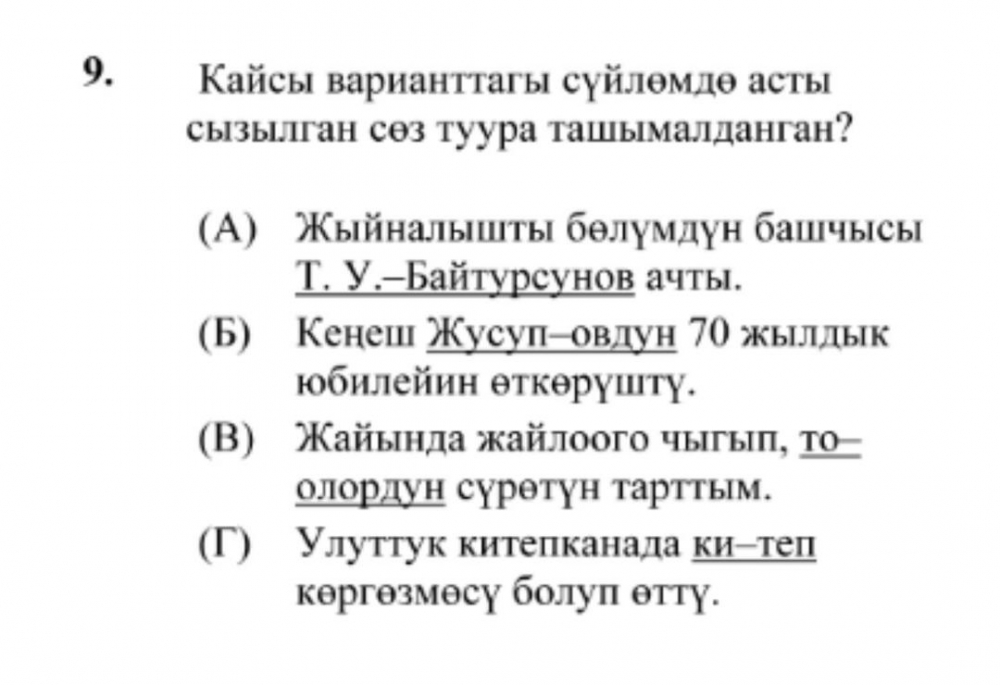 9. Кайсы варианттагы сүйлөмдө асты сызылган сөз туура ташымалданган?

(А) Жыйналышты бөлүмдүн башчысы Т. У.–Байтурсунов ачты.

(Б) Кеңеш Жусуп–овдун 70 жылдык юбилейин өткөрүштү.

(В) Жайында жайлоого чыгып, то–олордун сүрөтүн тарттым.

(Г) Улуттук китепканада ки–теп көргөзмөсү болуп өттү.